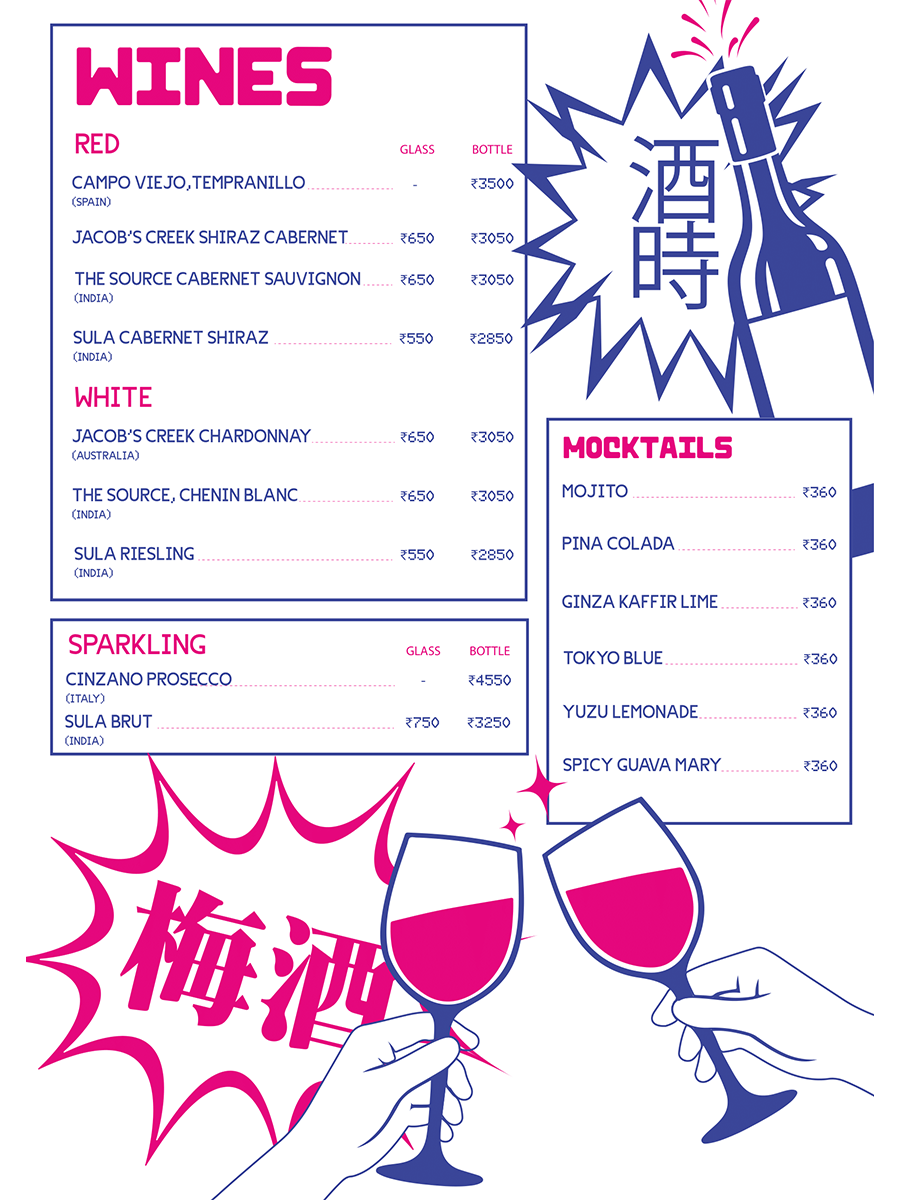 WINES

RED

| | GLASS | BOTTLE |
|---|---|---|
| CAMPO VIEJO,TEMPRANILLO (SPAIN) | - | ₹3500 |
| JACOB'S CREEK SHIRAZ CABERNET | ₹650 | ₹3050 |
| THE SOURCE CABERNET SAUVIGNON (INDIA) | ₹650 | ₹3050 |
| SULA CABERNET SHIRAZ (INDIA) | ₹550 | ₹2850 |

WHITE

| | | |
|---|---|---|
| JACOB'S CREEK CHARDONNAY (AUSTRALIA) | ₹650 | ₹3050 |
| THE SOURCE, CHENIN BLANC (INDIA) | ₹650 | ₹3050 |
| SULA RIESLING (INDIA) | ₹550 | ₹2850 |

SPARKLING

| | GLASS | BOTTLE |
|---|---|---|
| CINZANO PROSECCO (ITALY) | - | ₹4550 |
| SULA BRUT (INDIA) | ₹750 | ₹3250 |

酒時

MOCKTAILS

| | |
|---|---|
| MOJITO | ₹360 |
| PINA COLADA | ₹360 |
| GINZA KAFFIR LIME | ₹360 |
| TOKYO BLUE | ₹360 |
| YUZU LEMONADE | ₹360 |
| SPICY GUAVA MARY | ₹360 |

梅酒